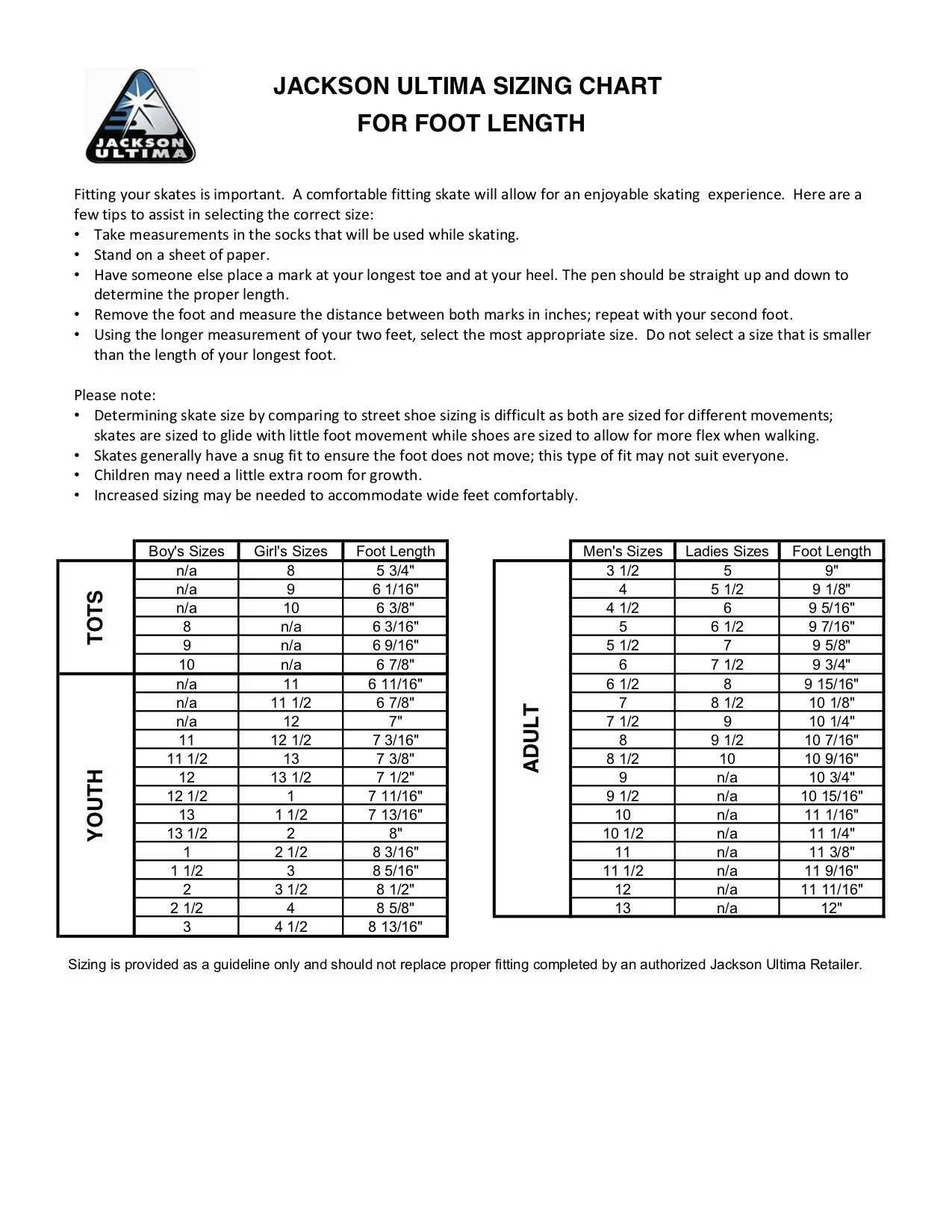 JACKSON ULTIMA

JACKSON ULTIMA SIZING CHART
FOR FOOT LENGTH

Fitting your skates is important. A comfortable fitting skate will allow for an enjoyable skating experience. Here are a few tips to assist in selecting the correct size:
• Take measurements in the socks that will be used while skating.
• Stand on a sheet of paper.
• Have someone else place a mark at your longest toe and at your heel. The pen should be straight up and down to determine the proper length.
• Remove the foot and measure the distance between both marks in inches; repeat with your second foot.
• Using the longer measurement of your two feet, select the most appropriate size. Do not select a size that is smaller than the length of your longest foot.

Please note:
• Determining skate size by comparing to street shoe sizing is difficult as both are sized for different movements; skates are sized to glide with little foot movement while shoes are sized to allow for more flex when walking.
• Skates generally have a snug fit to ensure the foot does not move; this type of fit may not suit everyone.
• Children may need a little extra room for growth.
• Increased sizing may be needed to accommodate wide feet comfortably.

| | Boy's Sizes | Girl's Sizes | Foot Length |
|---|---|---|---|
| TOTS | n/a | 8 | 5 3/4" |
| | n/a | 9 | 6 1/16" |
| | n/a | 10 | 6 3/8" |
| | 8 | n/a | 6 3/16" |
| | 9 | n/a | 6 9/16" |
| | 10 | n/a | 6 7/8" |
| YOUTH | n/a | 11 | 6 11/16" |
| | n/a | 11 1/2 | 6 7/8" |
| | n/a | 12 | 7" |
| | 11 | 12 1/2 | 7 3/16" |
| | 11 1/2 | 13 | 7 3/8" |
| | 12 | 13 1/2 | 7 1/2" |
| | 12 1/2 | 1 | 7 11/16" |
| | 13 | 1 1/2 | 7 13/16" |
| | 13 1/2 | 2 | 8" |
| | 1 | 2 1/2 | 8 3/16" |
| | 1 1/2 | 3 | 8 5/16" |
| | 2 | 3 1/2 | 8 1/2" |
| | 2 1/2 | 4 | 8 5/8" |
| | 3 | 4 1/2 | 8 13/16" |

| | Men's Sizes | Ladies Sizes | Foot Length |
|---|---|---|---|
| ADULT | 3 1/2 | 5 | 9" |
| | 4 | 5 1/2 | 9 1/8" |
| | 4 1/2 | 6 | 9 5/16" |
| | 5 | 6 1/2 | 9 7/16" |
| | 5 1/2 | 7 | 9 5/8" |
| | 6 | 7 1/2 | 9 3/4" |
| | 6 1/2 | 8 | 9 15/16" |
| | 7 | 8 1/2 | 10 1/8" |
| | 7 1/2 | 9 | 10 1/4" |
| | 8 | 9 1/2 | 10 7/16" |
| | 8 1/2 | 10 | 10 9/16" |
| | 9 | n/a | 10 3/4" |
| | 9 1/2 | n/a | 10 15/16" |
| | 10 | n/a | 11 1/16" |
| | 10 1/2 | n/a | 11 1/4" |
| | 11 | n/a | 11 3/8" |
| | 11 1/2 | n/a | 11 9/16" |
| | 12 | n/a | 11 11/16" |
| | 13 | n/a | 12" |

Sizing is provided as a guideline only and should not replace proper fitting completed by an authorized Jackson Ultima Retailer.